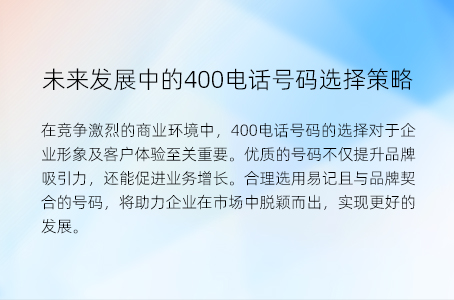 未来发展中的400电话号码选择策略

在竞争激烈的商业环境中，400电话号码的选择对于企业形象及客户体验至关重要。优质的号码不仅提升品牌吸引力，还能促进业务增长。合理选用易记且与品牌契合的号码，将助力企业在市场中脱颖而出，实现更好的发展。